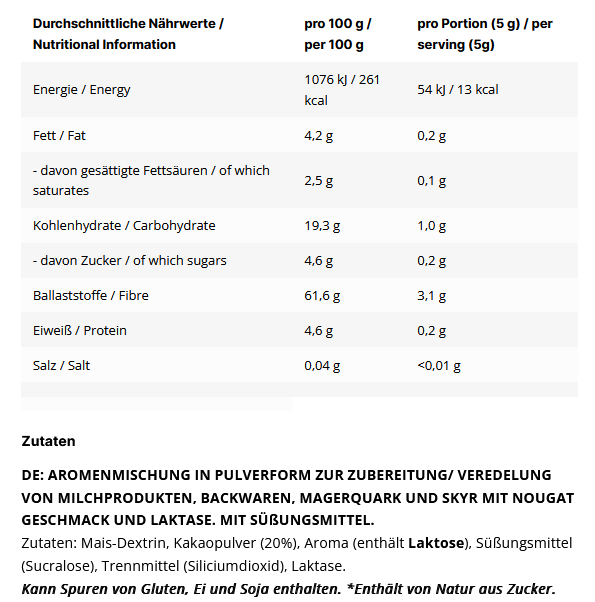 | Durchschnittliche Nährwerte / Nutritional Information | pro 100 g / per 100 g | pro Portion (5 g) / per serving (5g) |
|---|---|---|
| Energie / Energy | 1076 kJ / 261 kcal | 54 kJ / 13 kcal |
| Fett / Fat | 4,2 g | 0,2 g |
| - davon gesättigte Fettsäuren / of which saturates | 2,5 g | 0,1 g |
| Kohlenhydrate / Carbohydrate | 19,3 g | 1,0 g |
| - davon Zucker / of which sugars | 4,6 g | 0,2 g |
| Ballaststoffe / Fibre | 61,6 g | 3,1 g |
| Eiweiß / Protein | 4,6 g | 0,2 g |
| Salz / Salt | 0,04 g | <0,01 g |

Zutaten

DE: AROMENMISCHUNG IN PULVERFORM ZUR ZUBEREITUNG/ VEREDELUNG VON MILCHPRODUKTEN, BACKWAREN, MAGERQUARK UND SKYR MIT NOUGAT GESCHMACK UND LAKTASE. MIT SÜßUNGSMITTEL.
Zutaten: Mais-Dextrin, Kakaopulver (20%), Aroma (enthält Laktose), Süßungsmittel (Sucralose), Trennmittel (Siliciumdioxid), Laktase.
Kann Spuren von Gluten, Ei und Soja enthalten. *Enthält von Natur aus Zucker.